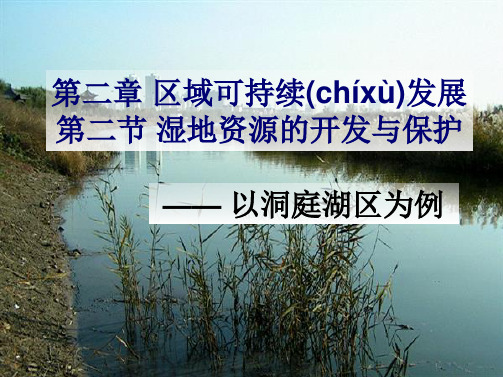 第二章 区域可持续(chíxù)发展
第二节 湿地资源的开发与保护

—— 以洞庭湖区为例